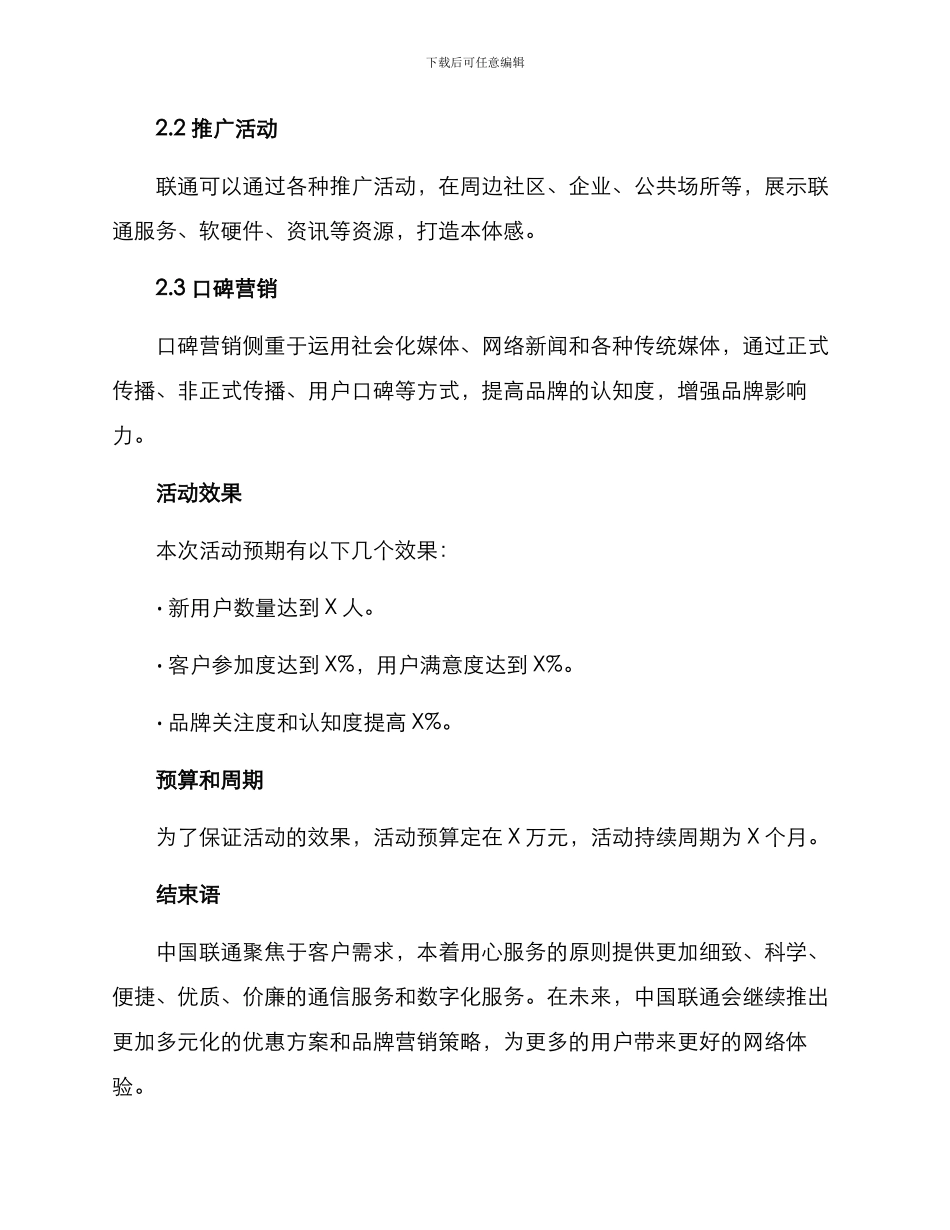 下载后可任意编辑

2.2 推广活动

联通可以通过各种推广活动，在周边社区、企业、公共场所等，展示联通服务、软硬件、资讯等资源，打造本体感。

2.3 口碑营销

口碑营销侧重于运用社会化媒体、网络新闻和各种传统媒体，通过正式传播、非正式传播、用户口碑等方式，提高品牌的认知度，增强品牌影响力。

活动效果

本次活动预期有以下几个效果：

· 新用户数量达到 X 人。

· 客户参加度达到 X%，用户满意度达到 X%。

· 品牌关注度和认知度提高 X%。

预算和周期

为了保证活动的效果，活动预算定在 X 万元，活动持续周期为 X 个月。

结束语

中国联通聚焦于客户需求，本着用心服务的原则提供更加细致、科学、便捷、优质、价廉的通信服务和数字化服务。在未来，中国联通会继续推出更加多元化的优惠方案和品牌营销策略，为更多的用户带来更好的网络体验。